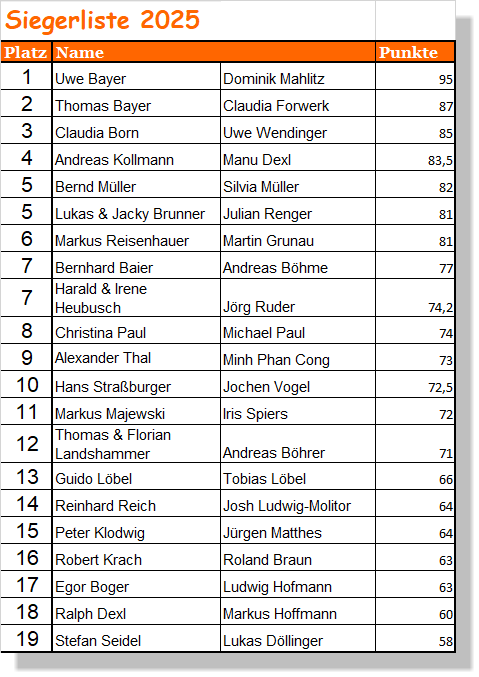 Siegerliste 2025

| Platz | Name | | Punkte |
|---|---|---|---|
| 1 | Uwe Bayer | Dominik Mahlitz | 95 |
| 2 | Thomas Bayer | Claudia Forwerk | 87 |
| 3 | Claudia Born | Uwe Wendinger | 85 |
| 4 | Andreas Kollmann | Manu Dexl | 83,5 |
| 5 | Bernd Müller | Silvia Müller | 82 |
| 5 | Lukas & Jacky Brunner | Julian Renger | 81 |
| 6 | Markus Reisenhauer | Martin Grunau | 81 |
| 7 | Bernhard Baier | Andreas Böhme | 77 |
| 7 | Harald & Irene Heubusch | Jörg Ruder | 74,2 |
| 8 | Christina Paul | Michael Paul | 74 |
| 9 | Alexander Thal | Minh Phan Cong | 73 |
| 10 | Hans Straßburger | Jochen Vogel | 72,5 |
| 11 | Markus Majewski | Iris Spiers | 72 |
| 12 | Thomas & Florian Landshammer | Andreas Böhrer | 71 |
| 13 | Guido Löbel | Tobias Löbel | 66 |
| 14 | Reinhard Reich | Josh Ludwig-Molitor | 64 |
| 15 | Peter Klodwig | Jürgen Matthes | 64 |
| 16 | Robert Krach | Roland Braun | 63 |
| 17 | Egor Boger | Ludwig Hofmann | 63 |
| 18 | Ralph Dexl | Markus Hoffmann | 60 |
| 19 | Stefan Seidel | Lukas Döllinger | 58 |